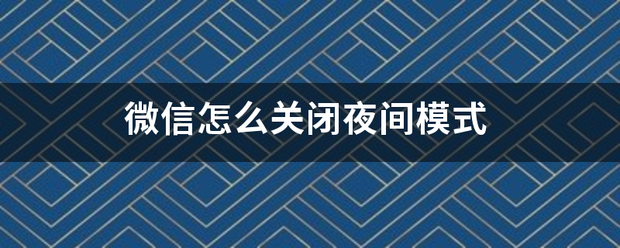 微信怎么关闭夜间模式